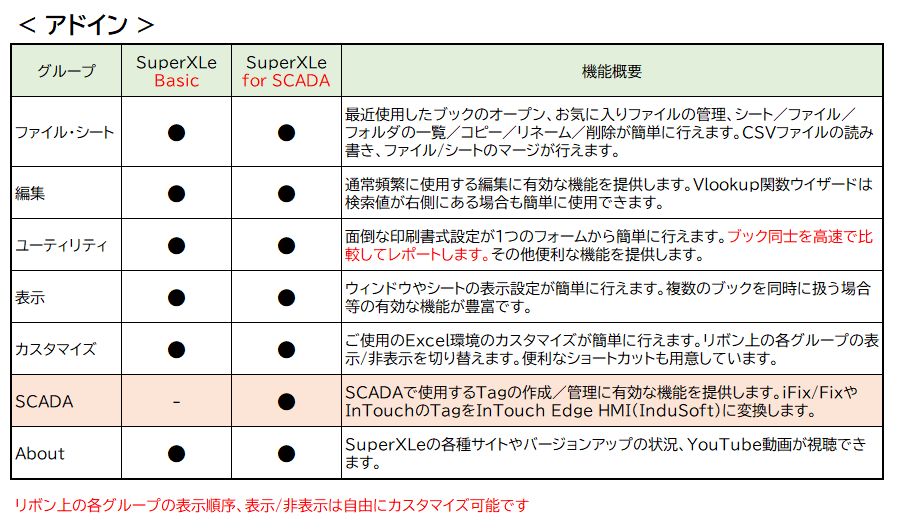 ＜ アドイン ＞

| グループ | SuperXLe Basic | SuperXLe for SCADA | 機能概要 |
|---|---|---|---|
| ファイル・シート | ● | ● | 最近使用したブックのオープン、お気に入りファイルの管理、シート／ファイル／フォルダの一覧／コピー／リネーム／削除が簡単に行えます。CSVファイルの読み書き、ファイル/シートのマージが行えます。 |
| 編集 | ● | ● | 通常頻繁に使用する編集に有効な機能を提供します。Vlookup関数ウイザードは検索値が右側にある場合も簡単に使用できます。 |
| ユーティリティ | ● | ● | 面倒な印刷書式設定が1つのフォームから簡単に行えます。ブック同士を高速で比較してレポートします。その他便利な機能を提供します。 |
| 表示 | ● | ● | ウィンドウやシートの表示設定が簡単に行えます。複数のブックを同時に扱う場合等の有効な機能が豊富です。 |
| カスタマイズ | ● | ● | ご使用のExcel環境のカスタマイズが簡単に行えます。リボン上の各グループの表示/非表示を切り替えます。便利なショートカットも用意しています。 |
| SCADA | - | ● | SCADAで使用するTagの作成／管理に有効な機能を提供します。iFix/FixやInTouchのTagをInTouch Edge HMI(InduSoft)に変換します。 |
| About | ● | ● | SuperXLeの各種サイトやバージョンアップの状況、YouTube動画が視聴できます。 |

リボン上の各グループの表示順序、表示/非表示は自由にカスタマイズ可能です